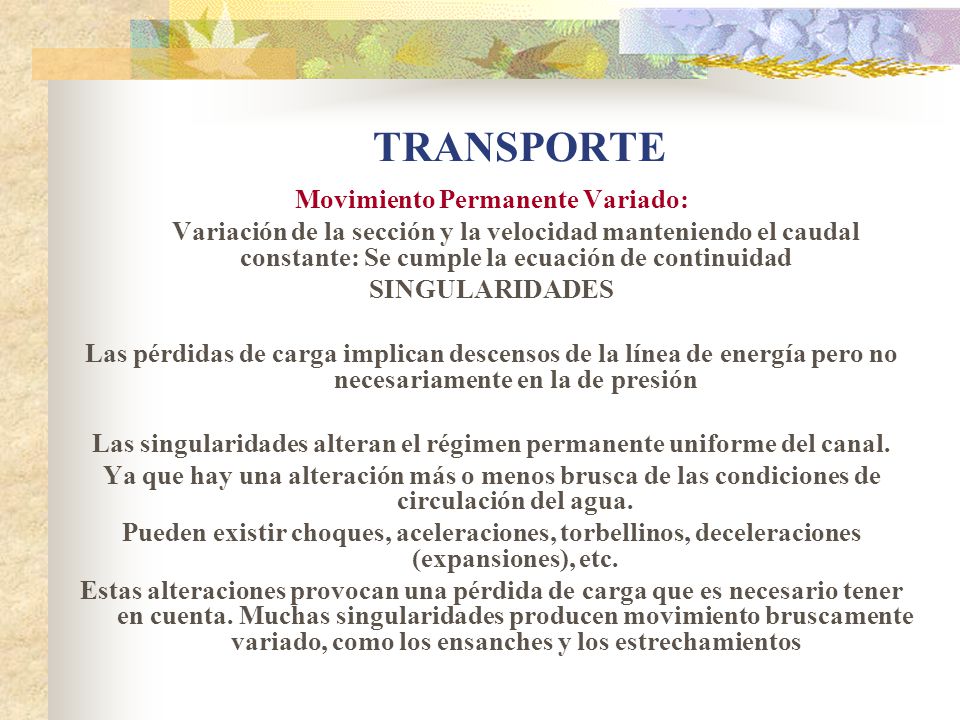 TRANSPORTE

Movimiento Permanente Variado:

Variación de la sección y la velocidad manteniendo el caudal constante: Se cumple la ecuación de continuidad

SINGULARIDADES

Las pérdidas de carga implican descensos de la línea de energía pero no necesariamente en la de presión

Las singularidades alteran el régimen permanente uniforme del canal.

Ya que hay una alteración más o menos brusca de las condiciones de circulación del agua.

Pueden existir choques, aceleraciones, torbellinos, deceleraciones (expansiones), etc.

Estas alteraciones provocan una pérdida de carga que es necesario tener en cuenta. Muchas singularidades producen movimiento bruscamente variado, como los ensanches y los estrechamientos